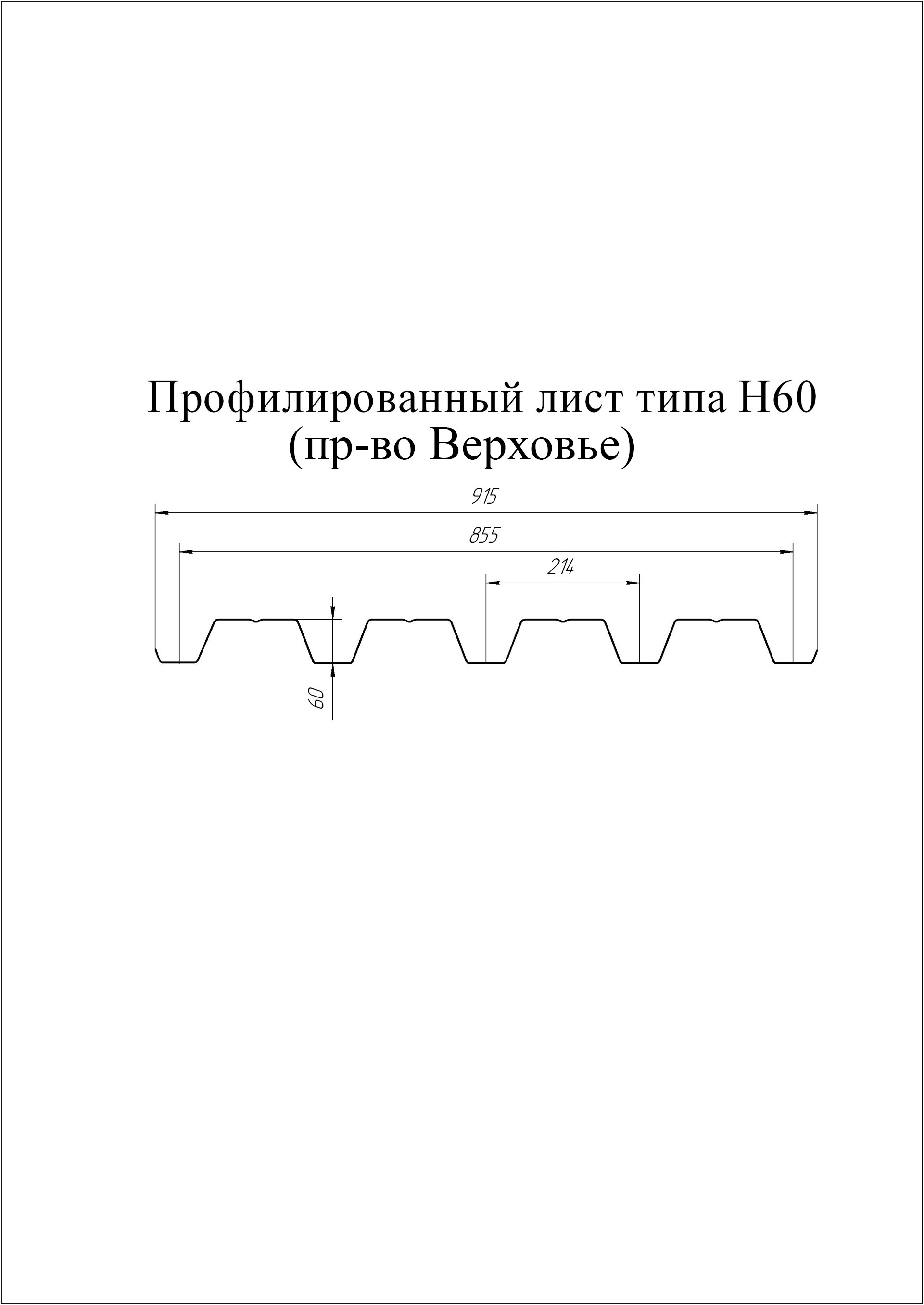 Профилированный лист типа Н60
(пр-во Верховье)

915

855

214

60